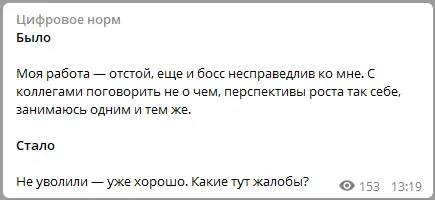 Цифровое норм
Было

Моя работа — отстой, еще и босс несправедлив ко мне. С коллегами поговорить не о чем, перспективы роста так себе, занимаюсь одним и тем же.

Стало

Не уволили — уже хорошо. Какие тут жалобы?

153 13:19